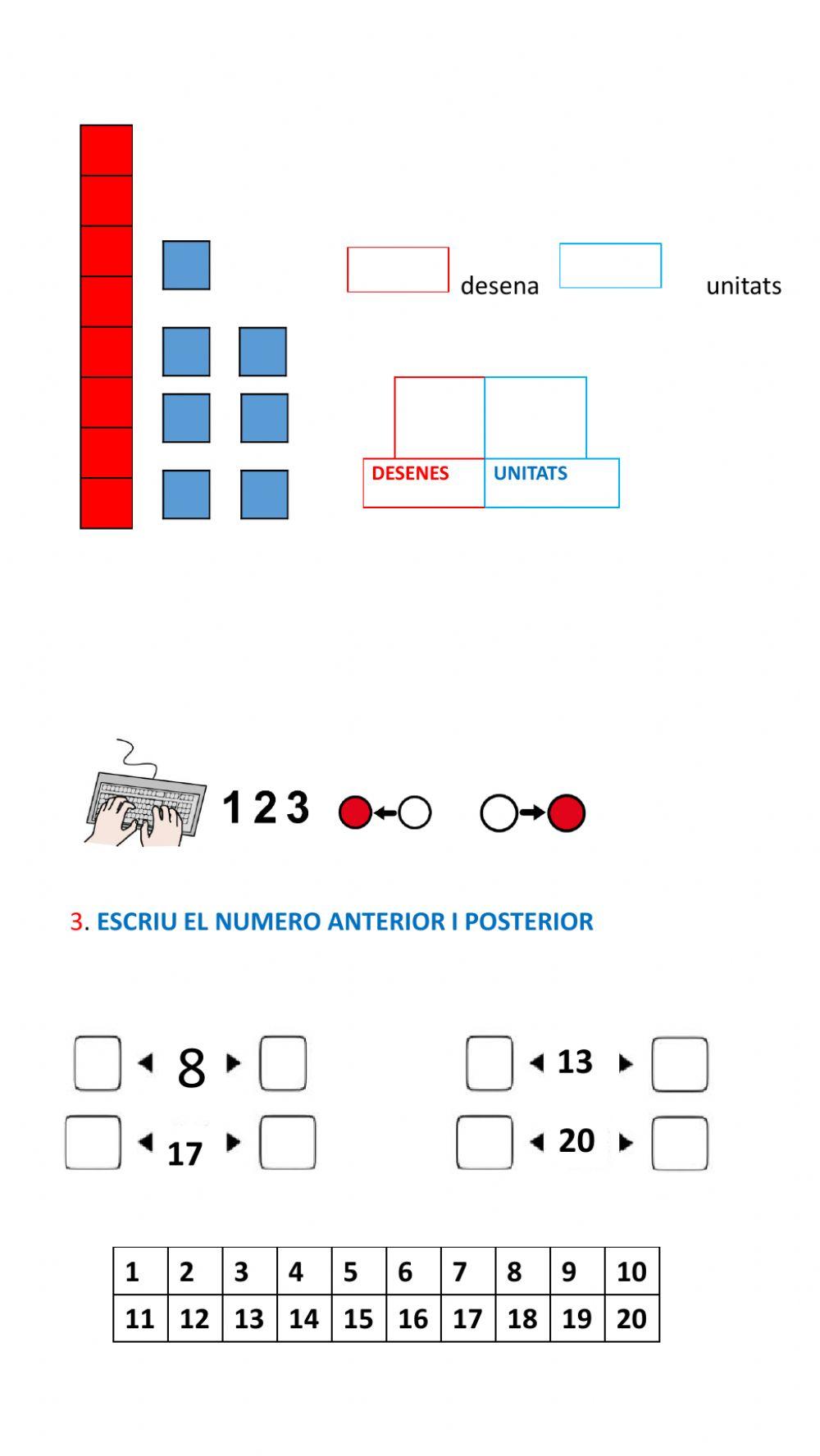 desena unitats

DESENES UNITATS

1 2 3

3. ESCRIU EL NUMERO ANTERIOR I POSTERIOR

8

13

17

20

| 1 | 2 | 3 | 4 | 5 | 6 | 7 | 8 | 9 | 10 |
|---|---|---|---|---|---|---|---|---|---|
| 11 | 12 | 13 | 14 | 15 | 16 | 17 | 18 | 19 | 20 |